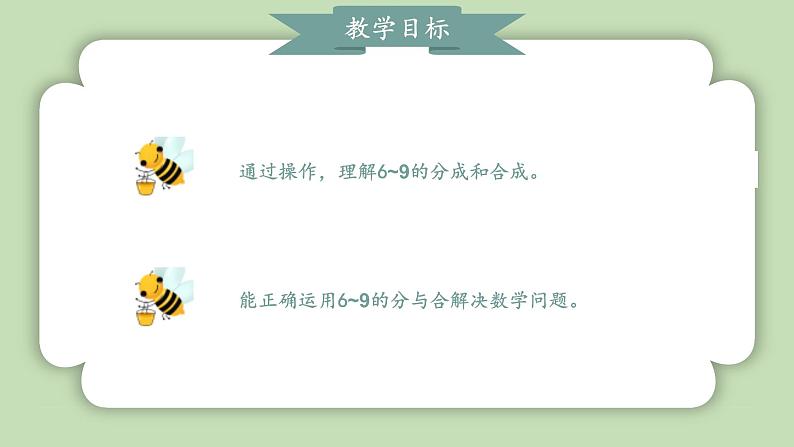 教学目标

通过操作，理解6~9的分成和合成。

能正确运用6~9的分与合解决数学问题。